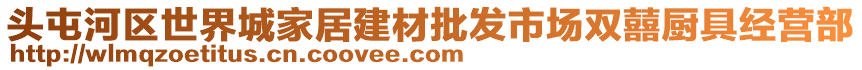 头屯河区世界城家居建材批发市场双囍厨具经营部
http://wlmqzoetitus.cn.coovee.com